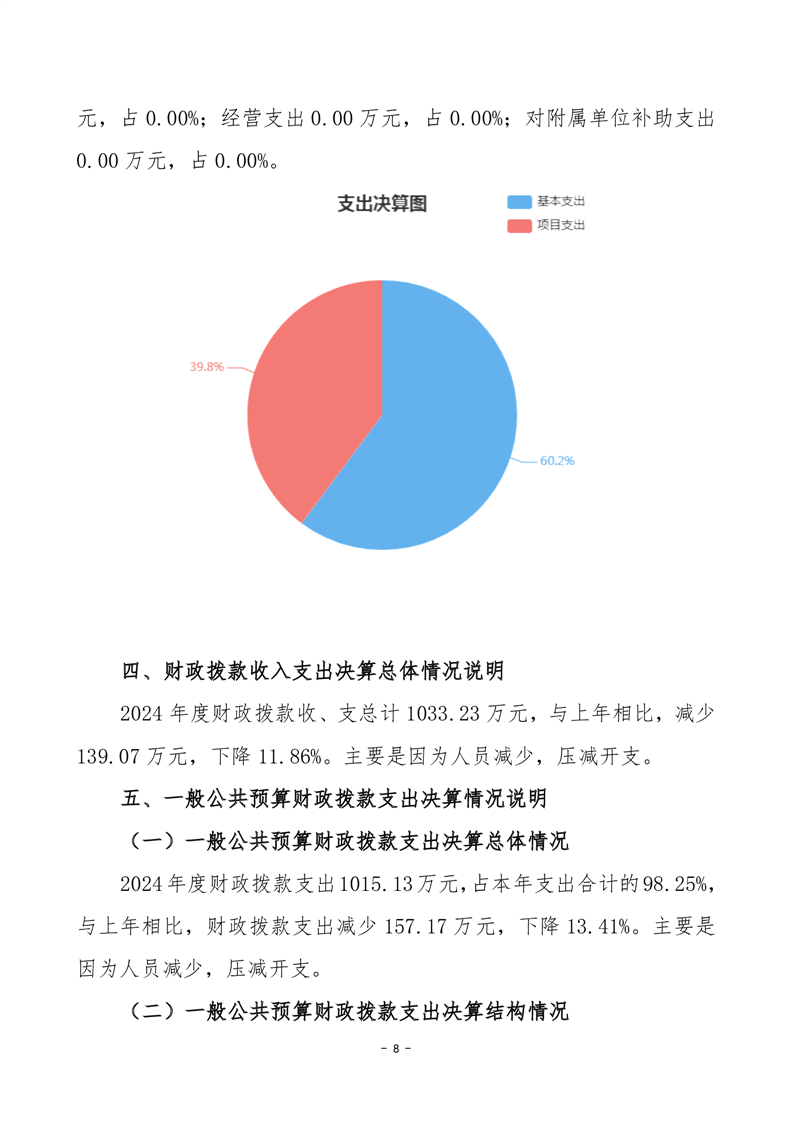 元，占 0.00%；经营支出 0.00 万元，占 0.00%；对附属单位补助支出 0.00 万元，占 0.00%。

支出决算图

基本支出
项目支出

39.8%
60.2%

四、财政拨款收入支出决算总体情况说明

2024 年度财政拨款收、支总计 1033.23 万元，与上年相比，减少 139.07 万元，下降 11.86%。主要是因为人员减少，压减开支。

五、一般公共预算财政拨款支出决算情况说明

（一）一般公共预算财政拨款支出决算总体情况

2024 年度财政拨款支出 1015.13 万元，占本年支出合计的 98.25%，与上年相比，财政拨款支出减少 157.17 万元，下降 13.41%。主要是因为人员减少，压减开支。

（二）一般公共预算财政拨款支出决算结构情况

- 8 -